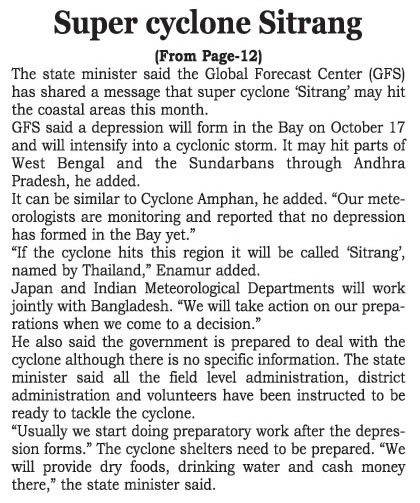 Super cyclone Sitrang

(From Page-12)

The state minister said the Global Forecast Center (GFS) has shared a message that super cyclone 'Sitrang' may hit the coastal areas this month.

GFS said a depression will form in the Bay on October 17 and will intensify into a cyclonic storm. It may hit parts of West Bengal and the Sundarbans through Andhra Pradesh, he added.

It can be similar to Cyclone Amphan, he added. "Our meteorologists are monitoring and reported that no depression has formed in the Bay yet."

"If the cyclone hits this region it will be called 'Sitrang', named by Thailand," Enamur added.

Japan and Indian Meteorological Departments will work jointly with Bangladesh. "We will take action on our preparations when we come to a decision."

He also said the government is prepared to deal with the cyclone although there is no specific information. The state minister said all the field level administration, district administration and volunteers have been instructed to be ready to tackle the cyclone.

"Usually we start doing preparatory work after the depression forms." The cyclone shelters need to be prepared. "We will provide dry foods, drinking water and cash money there," the state minister said.